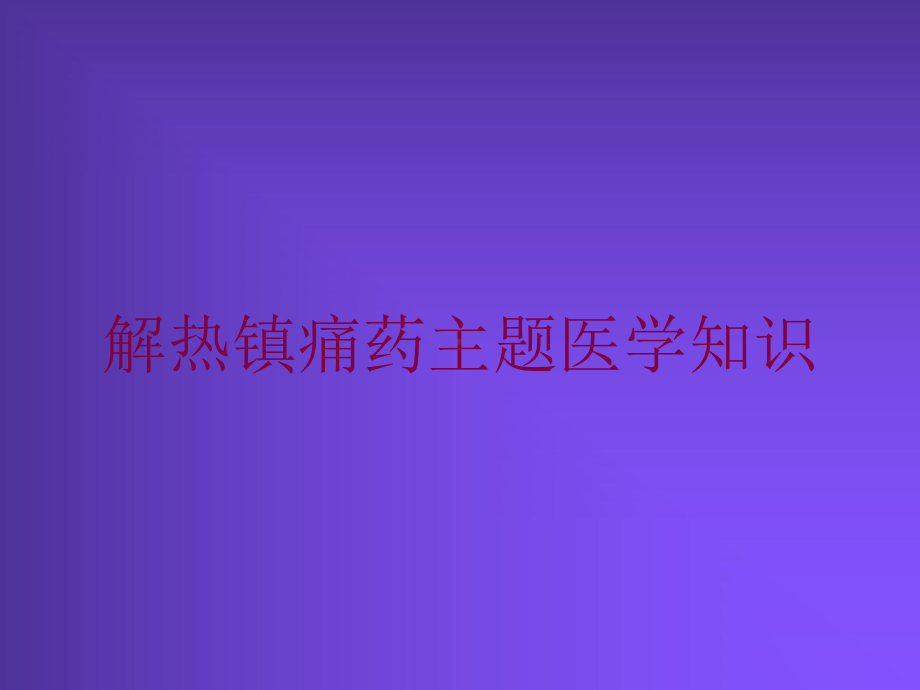 解热镇痛药主题医学知识